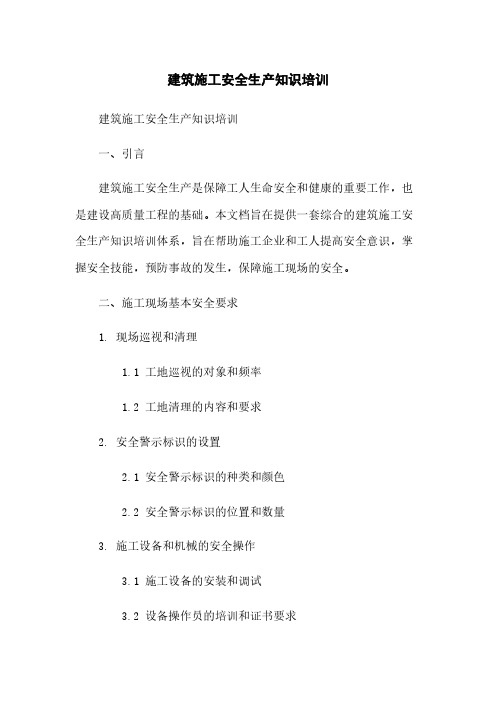 建筑施工安全生产知识培训

建筑施工安全生产知识培训

一、引言

建筑施工安全生产是保障工人生命安全和健康的重要工作，也是建设高质量工程的基础。本文档旨在提供一套综合的建筑施工安全生产知识培训体系，旨在帮助施工企业和工人提高安全意识，掌握安全技能，预防事故的发生，保障施工现场的安全。

二、施工现场基本安全要求

1. 现场巡视和清理

1.1 工地巡视的对象和频率

1.2 工地清理的内容和要求

2. 安全警示标识的设置

2.1 安全警示标识的种类和颜色

2.2 安全警示标识的位置和数量

3. 施工设备和机械的安全操作

3.1 施工设备的安装和调试

3.2 设备操作员的培训和证书要求